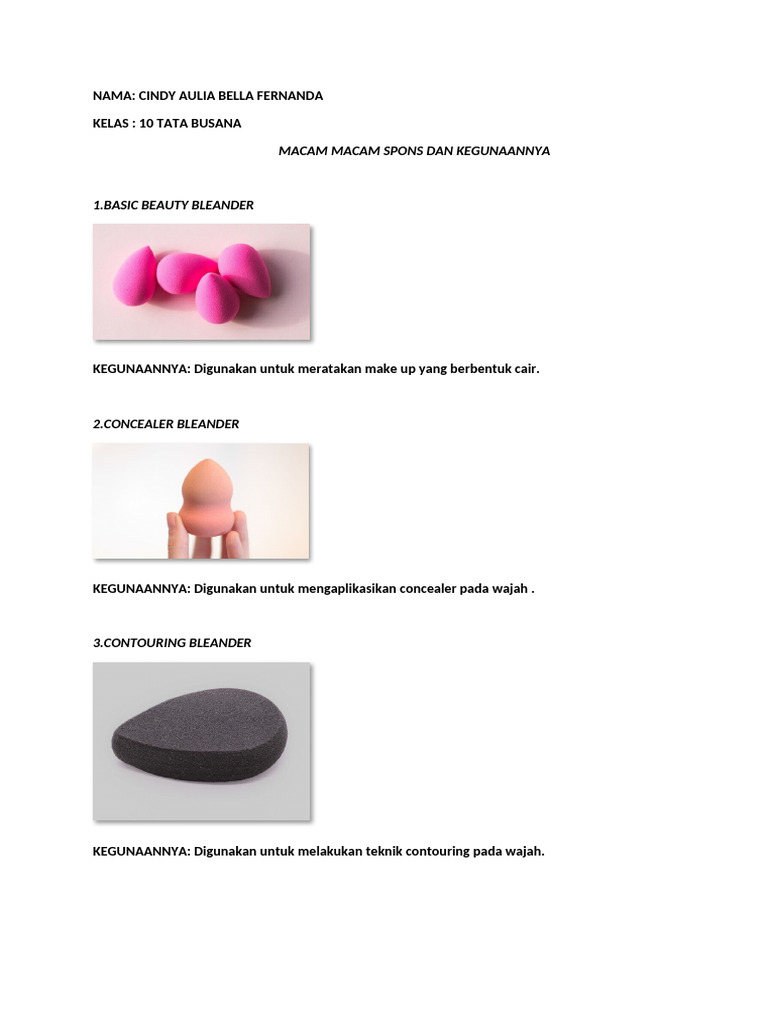 NAMA: CINDY AULIA BELLA FERNANDA

KELAS : 10 TATA BUSANA

MACAM MACAM SPONS DAN KEGUNAANNYA

1.BASIC BEAUTY BLEANDER

KEGUNAANNYA: Digunakan untuk meratakan make up yang berbentuk cair.

2.CONCEALER BLEANDER

KEGUNAANNYA: Digunakan untuk mengaplikasikan concealer pada wajah .

3.CONTOURING BLEANDER

KEGUNAANNYA: Digunakan untuk melakukan teknik contouring pada wajah.